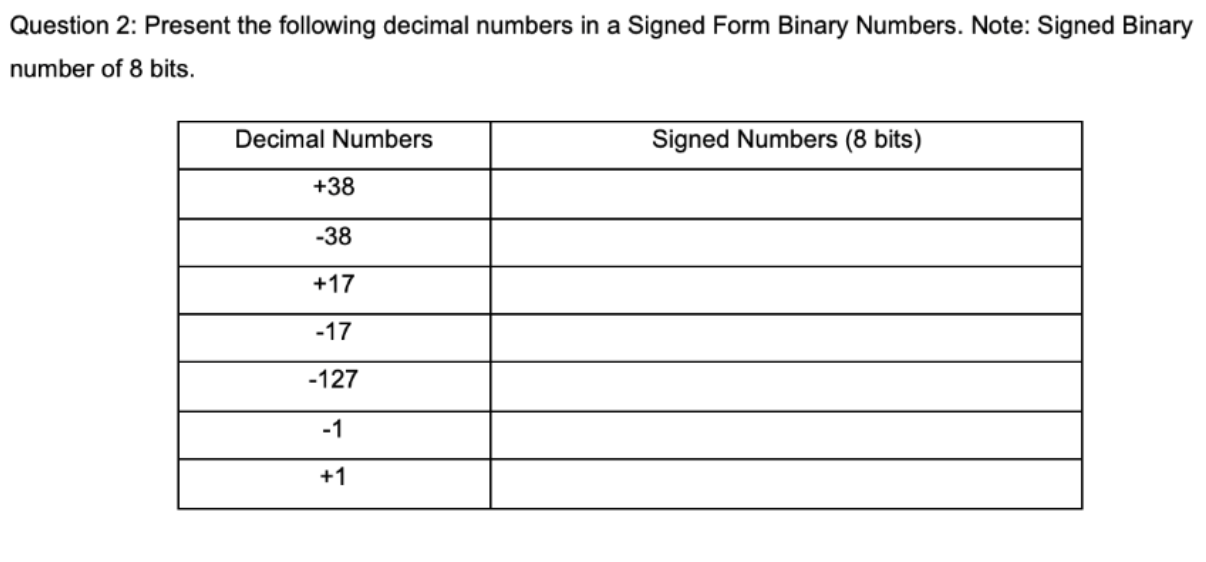 Question 2: Present the following decimal numbers in a Signed Form Binary Numbers. Note: Signed Binary number of 8 bits.

| Decimal Numbers | Signed Numbers (8 bits) |
|---|---|
| +38 | |
| -38 | |
| +17 | |
| -17 | |
| -127 | |
| -1 | |
| +1 | |